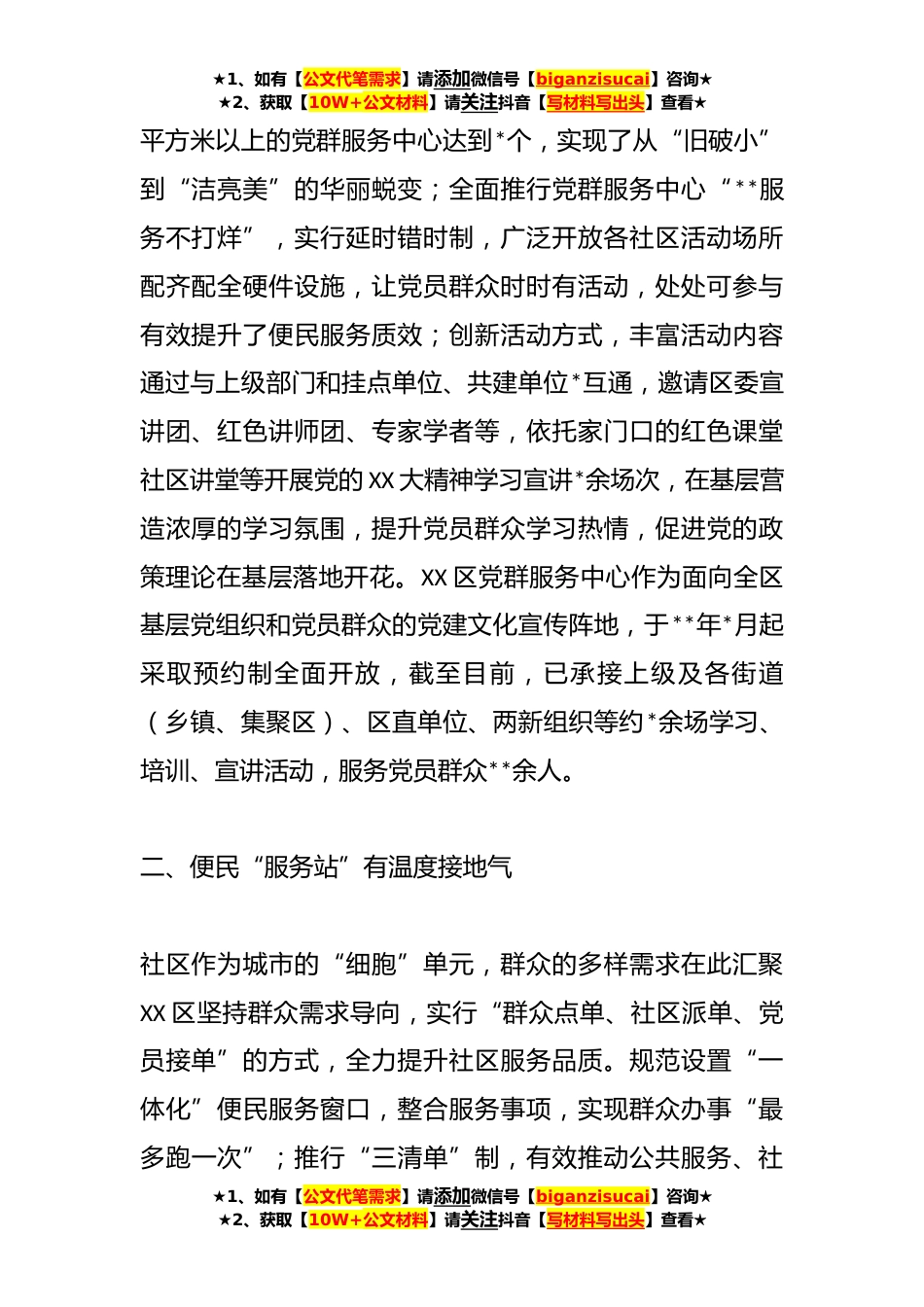 ★1、如有【公文代笔需求】请添加微信号【biganzisucai】咨询★
★2、获取【10W+公文材料】请关注抖音【写材料写出头】查看★

平方米以上的党群服务中心达到*个，实现了从“旧破小”到“洁亮美”的华丽蜕变；全面推行党群服务中心“**服务不打烊”，实行延时错时制，广泛开放各社区活动场所配齐配全硬件设施，让党员群众时时有活动，处处可参与有效提升了便民服务质效；创新活动方式，丰富活动内容通过与上级部门和挂点单位、共建单位*互通，邀请区委宣讲团、红色讲师团、专家学者等，依托家门口的红色课堂社区讲堂等开展党的XX大精神学习宣讲*余场次，在基层营造浓厚的学习氛围，提升党员群众学习热情，促进党的政策理论在基层落地开花。XX区党群服务中心作为面向全区基层党组织和党员群众的党建文化宣传阵地，于**年*月起采取预约制全面开放，截至目前，已承接上级及各街道（乡镇、集聚区）、区直单位、两新组织等约*余场学习、培训、宣讲活动，服务党员群众**余人。

二、便民“服务站”有温度接地气

社区作为城市的“细胞”单元，群众的多样需求在此汇聚XX区坚持群众需求导向，实行“群众点单、社区派单、党员接单”的方式，全力提升社区服务品质。规范设置“一体化”便民服务窗口，整合服务事项，实现群众办事“最多跑一次”；推行“三清单”制，有效推动公共服务、社

★1、如有【公文代笔需求】请添加微信号【biganzisucai】咨询★
★2、获取【10W+公文材料】请关注抖音【写材料写出头】查看★